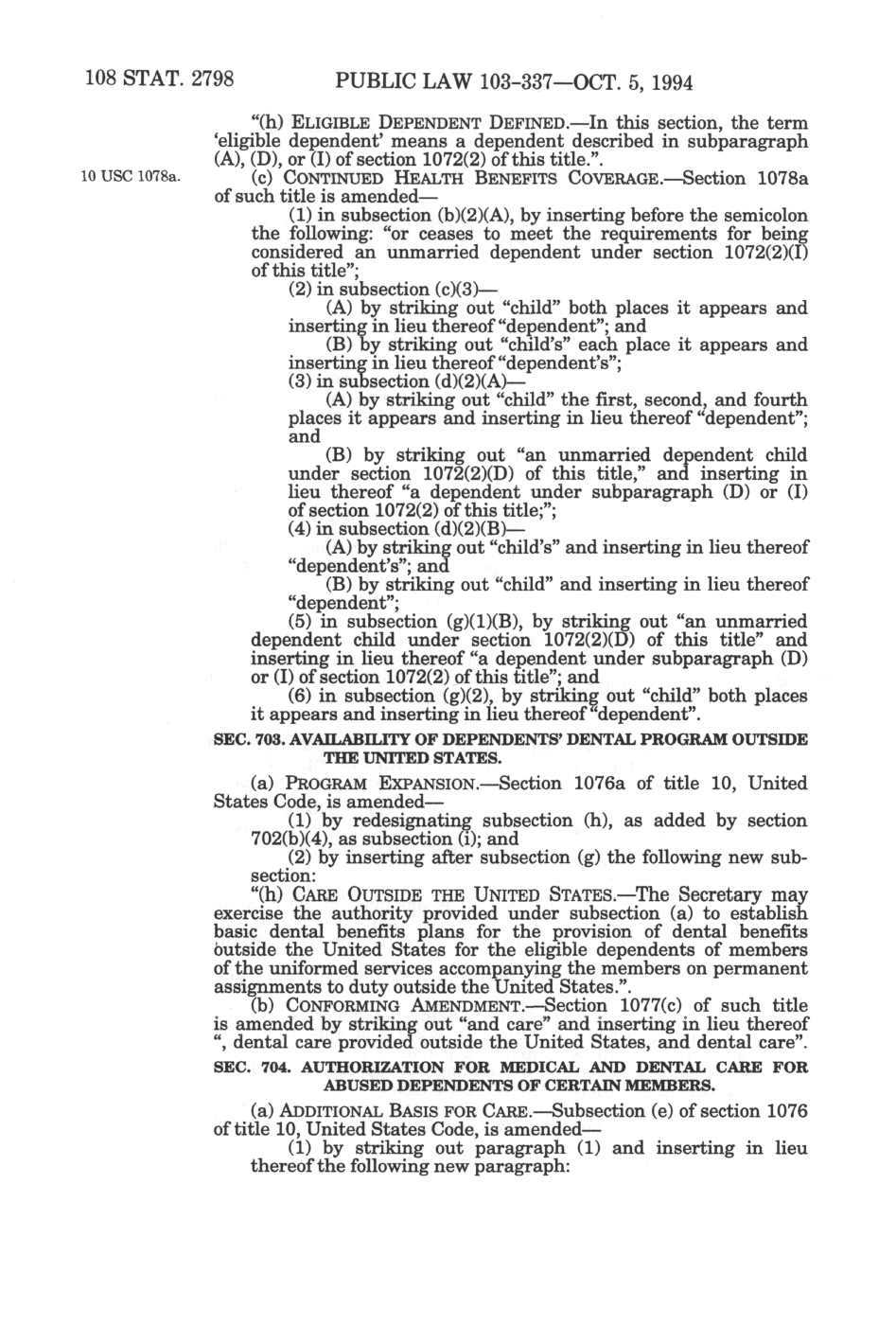 108 STAT. 2798 PUBLIC LAW 103-337—OCT. 5, 1994

"(h) ELIGIBLE DEPENDENT DEFINED.—In this section, the term 'eligible dependent' means a dependent described in subparagraph (A), (D), or (I) of section 1072(2) of this title.".

10 USC 1078a.

(c) CONTINUED HEALTH BENEFITS COVERAGE.—Section 1078a of such title is amended—

(1) in subsection (b)(2)(A), by inserting before the semicolon the following: "or ceases to meet the requirements for being considered an unmarried dependent under section 1072(2)(I) of this title";

(2) in subsection (c)(3)—

(A) by striking out "child" both places it appears and inserting in lieu thereof "dependent"; and

(B) by striking out "child's" each place it appears and inserting in lieu thereof "dependent's";

(3) in subsection (d)(2)(A)—

(A) by striking out "child" the first, second, and fourth places it appears and inserting in lieu thereof "dependent"; and

(B) by striking out "an unmarried dependent child under section 1072(2)(D) of this title," and inserting in lieu thereof "a dependent under subparagraph (D) or (I) of section 1072(2) of this title;";

(4) in subsection (d)(2)(B)—

(A) by striking out "child's" and inserting in lieu thereof "dependent's"; and

(B) by striking out "child" and inserting in lieu thereof "dependent";

(5) in subsection (g)(1)(B), by striking out "an unmarried dependent child under section 1072(2)(D) of this title" and inserting in lieu thereof "a dependent under subparagraph (D) or (I) of section 1072(2) of this title"; and

(6) in subsection (g)(2), by striking out "child" both places it appears and inserting in lieu thereof "dependent".

SEC. 703. AVAILABILITY OF DEPENDENTS' DENTAL PROGRAM OUTSIDE THE UNITED STATES.

(a) PROGRAM EXPANSION.—Section 1076a of title 10, United States Code, is amended—

(1) by redesignating subsection (h), as added by section 702(b)(4), as subsection (i); and

(2) by inserting after subsection (g) the following new subsection:

"(h) CARE OUTSIDE THE UNITED STATES.—The Secretary may exercise the authority provided under subsection (a) to establish basic dental benefits plans for the provision of dental benefits outside the United States for the eligible dependents of members of the uniformed services accompanying the members on permanent assignments to duty outside the United States.".

(b) CONFORMING AMENDMENT.—Section 1077(c) of such title is amended by striking out "and care" and inserting in lieu thereof ", dental care provided outside the United States, and dental care".

SEC. 704. AUTHORIZATION FOR MEDICAL AND DENTAL CARE FOR ABUSED DEPENDENTS OF CERTAIN MEMBERS.

(a) ADDITIONAL BASIS FOR CARE.—Subsection (e) of section 1076 of title 10, United States Code, is amended—

(1) by striking out paragraph (1) and inserting in lieu thereof the following new paragraph: